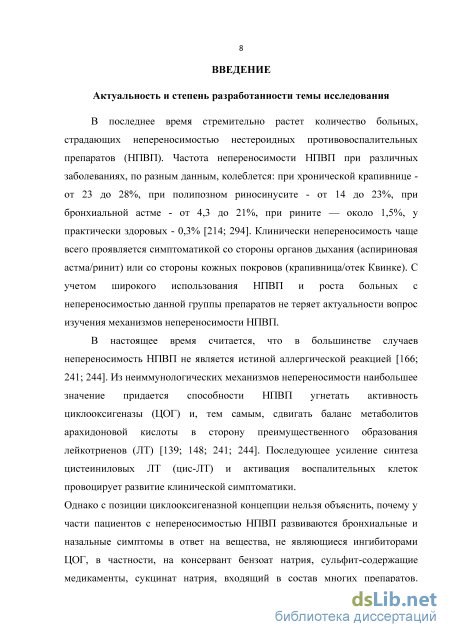 8

ВВЕДЕНИЕ

Актуальность и степень разработанности темы исследования

В последнее время стремительно растет количество больных, страдающих непереносимостью нестероидных противовоспалительных препаратов (НПВП). Частота непереносимости НПВП при различных заболеваниях, по разным данным, колеблется: при хронической крапивнице - от 23 до 28%, при полипозном риносинусите - от 14 до 23%, при бронхиальной астме - от 4,3 до 21%, при рините — около 1,5%, у практически здоровых - 0,3% [214; 294]. Клинически непереносимость чаще всего проявляется симптоматикой со стороны органов дыхания (аспириновая астма/ринит) или со стороны кожных покровов (крапивница/отек Квинке). С учетом широкого использования НПВП и роста больных с непереносимостью данной группы препаратов не теряет актуальности вопрос изучения механизмов непереносимости НПВП.

В настоящее время считается, что в большинстве случаев непереносимость НПВП не является истиной аллергической реакцией [166; 241; 244]. Из неиммунологических механизмов непереносимости наибольшее значение придается способности НПВП угнетать активность циклооксигеназы (ЦОГ) и, тем самым, сдвигать баланс метаболитов арахидоновой кислоты в сторону преимущественного образования лейкотриенов (ЛТ) [139; 148; 241; 244]. Последующее усиление синтеза цистеиниловых ЛТ (цис-ЛТ) и активация воспалительных клеток провоцирует развитие клинической симптоматики.

Однако с позиции циклооксигеназной концепции нельзя объяснить, почему у части пациентов с непереносимостью НПВП развиваются бронхиальные и назальные симптомы в ответ на вещества, не являющиеся ингибиторами ЦОГ, в частности, на консервант бензоат натрия, сульфит-содержащие медикаменты, сукцинат натрия, входящий в состав многих препаратов.

dsLib.net
библиотека диссертаций